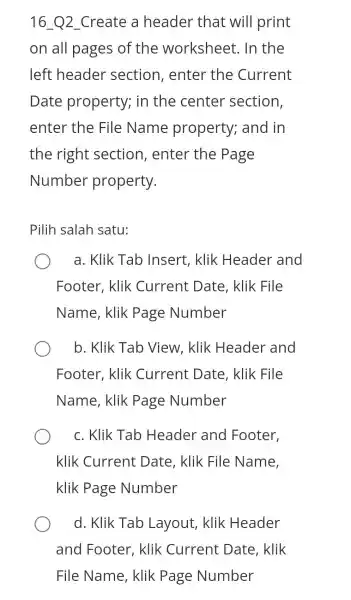 16_Q2_Create a header that will print on all pages of the worksheet. In the left header section, enter the Current Date property; in the center section, enter the File Name property; and in the right section, enter the Page Number property.

Pilih salah satu:

a. Klik Tab Insert, klik Header and Footer, klik Current Date, klik File Name, klik Page Number

b. Klik Tab View, klik Header and Footer, klik Current Date, klik File Name, klik Page Number

c. Klik Tab Header and Footer, klik Current Date, klik File Name, klik Page Number

d. Klik Tab Layout, klik Header and Footer, klik Current Date, klik File Name, klik Page Number